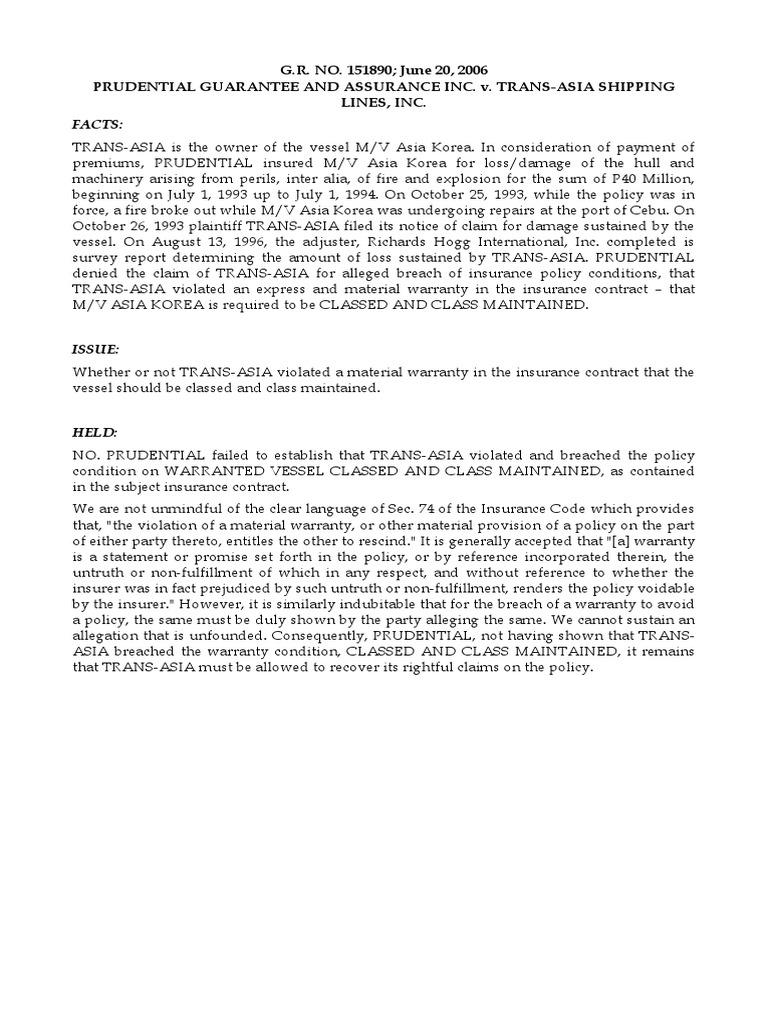 G.R. NO. 151890; June 20, 2006
PRUDENTIAL GUARANTEE AND ASSURANCE INC. v. TRANS-ASIA SHIPPING LINES, INC.

FACTS:

TRANS-ASIA is the owner of the vessel M/V Asia Korea. In consideration of payment of premiums, PRUDENTIAL insured M/V Asia Korea for loss/damage of the hull and machinery arising from perils, inter alia, of fire and explosion for the sum of P40 Million, beginning on July 1, 1993 up to July 1, 1994. On October 25, 1993, while the policy was in force, a fire broke out while M/V Asia Korea was undergoing repairs at the port of Cebu. On October 26, 1993 plaintiff TRANS-ASIA filed its notice of claim for damage sustained by the vessel. On August 13, 1996, the adjuster, Richards Hogg International, Inc. completed is survey report determining the amount of loss sustained by TRANS-ASIA. PRUDENTIAL denied the claim of TRANS-ASIA for alleged breach of insurance policy conditions, that TRANS-ASIA violated an express and material warranty in the insurance contract – that M/V ASIA KOREA is required to be CLASSED AND CLASS MAINTAINED.

ISSUE:

Whether or not TRANS-ASIA violated a material warranty in the insurance contract that the vessel should be classed and class maintained.

HELD:

NO. PRUDENTIAL failed to establish that TRANS-ASIA violated and breached the policy condition on WARRANTED VESSEL CLASSED AND CLASS MAINTAINED, as contained in the subject insurance contract.

We are not unmindful of the clear language of Sec. 74 of the Insurance Code which provides that, "the violation of a material warranty, or other material provision of a policy on the part of either party thereto, entitles the other to rescind." It is generally accepted that "[a] warranty is a statement or promise set forth in the policy, or by reference incorporated therein, the untruth or non-fulfillment of which in any respect, and without reference to whether the insurer was in fact prejudiced by such untruth or non-fulfillment, renders the policy voidable by the insurer." However, it is similarly indubitable that for the breach of a warranty to avoid a policy, the same must be duly shown by the party alleging the same. We cannot sustain an allegation that is unfounded. Consequently, PRUDENTIAL, not having shown that TRANS-ASIA breached the warranty condition, CLASSED AND CLASS MAINTAINED, it remains that TRANS-ASIA must be allowed to recover its rightful claims on the policy.